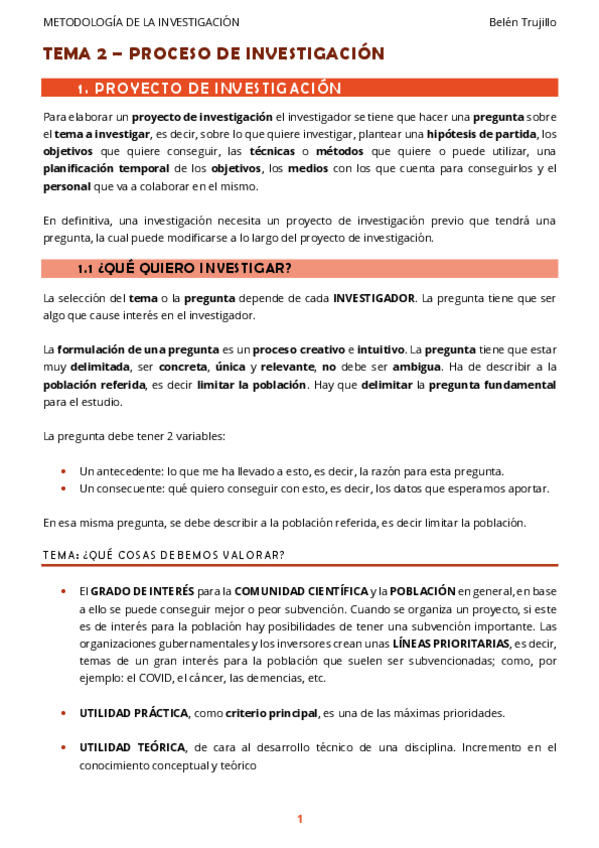 METODOLOGÍA DE LA INVESTIGACIÓN Belén Trujillo

TEMA 2 – PROCESO DE INVESTIGACIÓN

1. PROYECTO DE INVESTIGACIÓN

Para elaborar un proyecto de investigación el investigador se tiene que hacer una pregunta sobre el tema a investigar, es decir, sobre lo que quiere investigar, plantear una hipótesis de partida, los objetivos que quiere conseguir, las técnicas o métodos que quiere o puede utilizar, una planificación temporal de los objetivos, los medios con los que cuenta para conseguirlos y el personal que va a colaborar en el mismo.

En definitiva, una investigación necesita un proyecto de investigación previo que tendrá una pregunta, la cual puede modificarse a lo largo del proyecto de investigación.

1.1 ¿QUÉ QUIERO INVESTIGAR?

La selección del tema o la pregunta depende de cada INVESTIGADOR. La pregunta tiene que ser algo que cause interés en el investigador.

La formulación de una pregunta es un proceso creativo e intuitivo. La pregunta tiene que estar muy delimitada, ser concreta, única y relevante, no debe ser ambigua. Ha de describir a la población referida, es decir limitar la población. Hay que delimitar la pregunta fundamental para el estudio.

La pregunta debe tener 2 variables:

• Un antecedente: lo que me ha llevado a esto, es decir, la razón para esta pregunta.
• Un consecuente: qué quiero conseguir con esto, es decir, los datos que esperamos aportar.

En esa misma pregunta, se debe describir a la población referida, es decir limitar la población.

TEMA: ¿QUÉ COSAS DEBEMOS VALORAR?

• El GRADO DE INTERÉS para la COMUNIDAD CIENTÍFICA y la POBLACIÓN en general, en base a ello se puede conseguir mejor o peor subvención. Cuando se organiza un proyecto, si este es de interés para la población hay posibilidades de tener una subvención importante. Las organizaciones gubernamentales y los inversores crean unas LÍNEAS PRIORITARIAS, es decir, temas de un gran interés para la población que suelen ser subvencionadas; como, por ejemplo: el COVID, el cáncer, las demencias, etc.

• UTILIDAD PRÁCTICA, como criterio principal, es una de las máximas prioridades.

• UTILIDAD TEÓRICA, de cara al desarrollo técnico de una disciplina. Incremento en el conocimiento conceptual y teórico

1